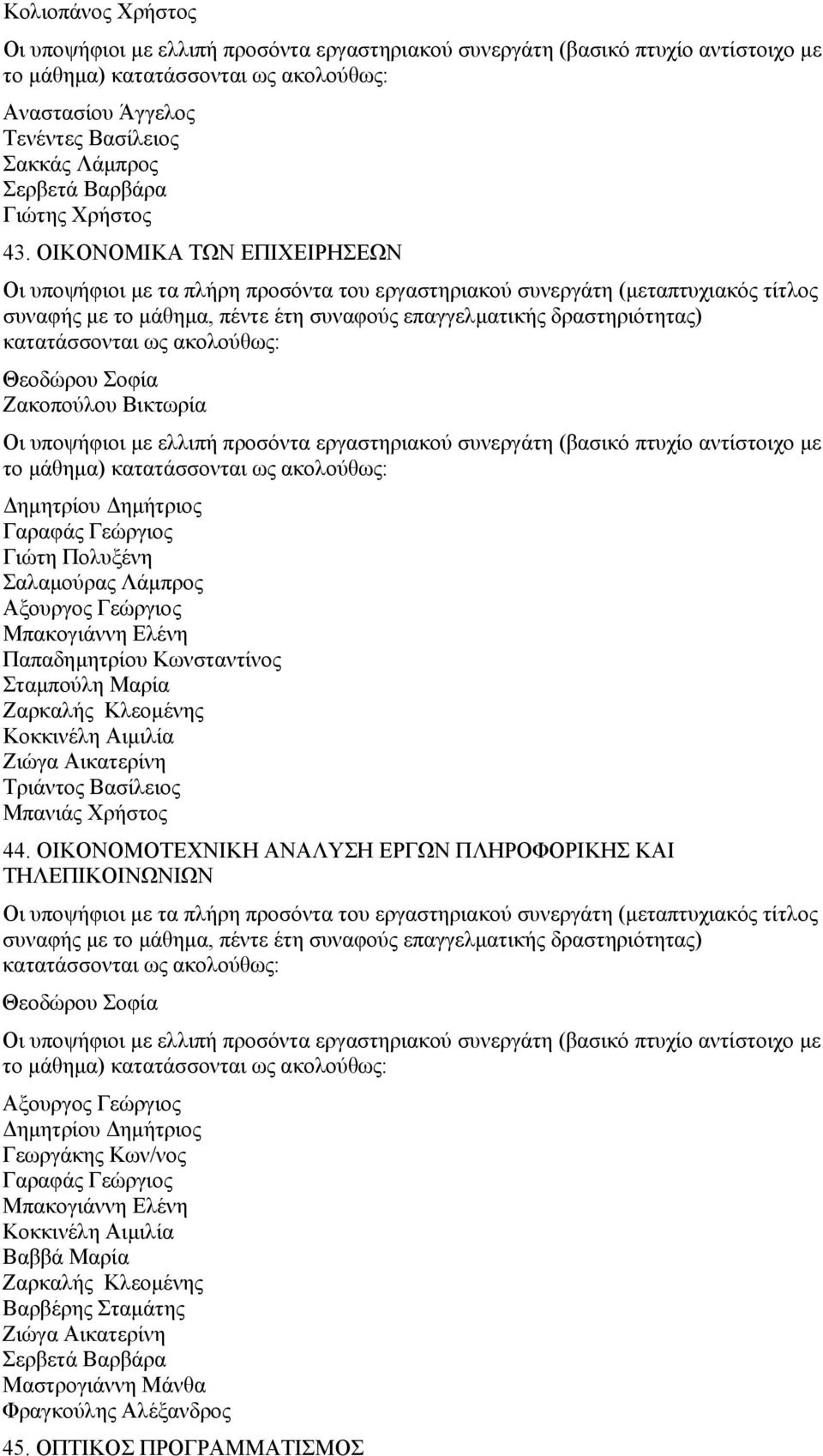 Κολιοπάνος Χρήστος

Οι υποψήφιοι με ελλιπή προσόντα εργαστηριακού συνεργάτη (βασικό πτυχίο αντίστοιχο με το μάθημα) κατατάσσονται ως ακολούθως:

Αναστασίου Άγγελος
Τενέντες Βασίλειος
Σακκάς Λάμπρος
Σερβετά Βαρβάρα
Γιώτης Χρήστος

43. ΟΙΚΟΝΟΜΙΚΑ ΤΩΝ ΕΠΙΧΕΙΡΗΣΕΩΝ

Οι υποψήφιοι με τα πλήρη προσόντα του εργαστηριακού συνεργάτη (μεταπτυχιακός τίτλος συναφής με το μάθημα, πέντε έτη συναφούς επαγγελματικής δραστηριότητας) κατατάσσονται ως ακολούθως:

Θεοδώρου Σοφία
Ζακοπούλου Βικτωρία

Οι υποψήφιοι με ελλιπή προσόντα εργαστηριακού συνεργάτη (βασικό πτυχίο αντίστοιχο με το μάθημα) κατατάσσονται ως ακολούθως:

Δημητρίου Δημήτριος
Γαραφάς Γεώργιος
Γιώτη Πολυξένη
Σαλαμούρας Λάμπρος
Αξουργος Γεώργιος
Μπακογιάννη Ελένη
Παπαδημητρίου Κωνσταντίνος
Σταμπούλη Μαρία
Ζαρκαλής Κλεομένης
Κοκκινέλη Αιμιλία
Ζιώγα Αικατερίνη
Τριάντος Βασίλειος
Μπανιάς Χρήστος

44. ΟΙΚΟΝΟΜΟΤΕΧΝΙΚΗ ΑΝΑΛΥΣΗ ΕΡΓΩΝ ΠΛΗΡΟΦΟΡΙΚΗΣ ΚΑΙ ΤΗΛΕΠΙΚΟΙΝΩΝΙΩΝ

Οι υποψήφιοι με τα πλήρη προσόντα του εργαστηριακού συνεργάτη (μεταπτυχιακός τίτλος συναφής με το μάθημα, πέντε έτη συναφούς επαγγελματικής δραστηριότητας) κατατάσσονται ως ακολούθως:

Θεοδώρου Σοφία

Οι υποψήφιοι με ελλιπή προσόντα εργαστηριακού συνεργάτη (βασικό πτυχίο αντίστοιχο με το μάθημα) κατατάσσονται ως ακολούθως:

Αξουργος Γεώργιος
Δημητρίου Δημήτριος
Γεωργάκης Κων/νος
Γαραφάς Γεώργιος
Μπακογιάννη Ελένη
Κοκκινέλη Αιμιλία
Βαββά Μαρία
Ζαρκαλής Κλεομένης
Βαρβέρης Σταμάτης
Ζιώγα Αικατερίνη
Σερβετά Βαρβάρα
Μαστρογιάννη Μάνθα
Φραγκούλης Αλέξανδρος

45. ΟΠΤΙΚΟΣ ΠΡΟΓΡΑΜΜΑΤΙΣΜΟΣ